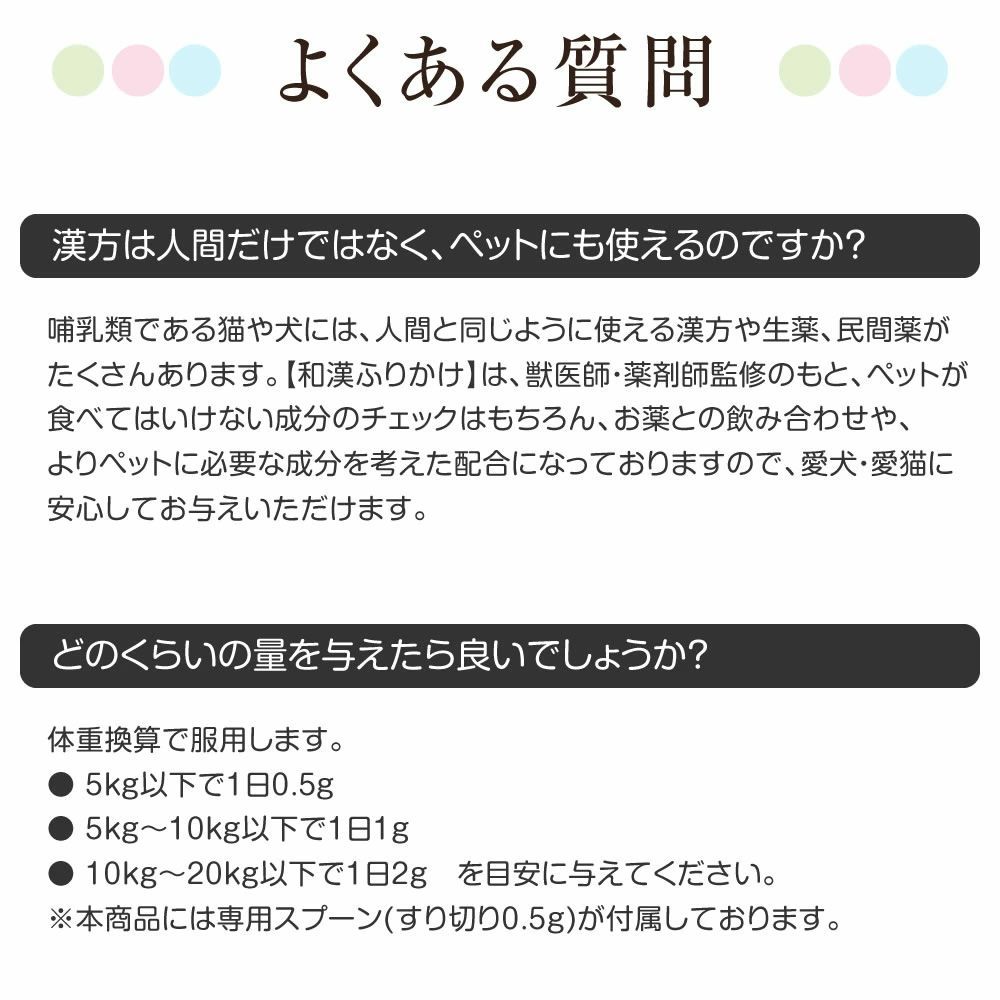 よくある質問

漢方は人間だけではなく、ペットにも使えるのですか?

哺乳類である猫や犬には、人間と同じように使える漢方や生薬、民間薬がたくさんあります。【和漢ふりかけ】は、獣医師・薬剤師監修のもと、ペットが食べてはいけない成分のチェックはもちろん、お薬との飲み合わせや、よりペットに必要な成分を考えた配合になっておりますので、愛犬・愛猫に安心してお与えいただけます。

どのくらいの量を与えたら良いでしょうか?

体重換算で服用します。
● 5kg以下で1日0.5g
● 5kg～10kg以下で1日1g
● 10kg～20kg以下で1日2g　を目安に与えてください。
※本商品には専用スプーン(すり切り0.5g)が付属しております。